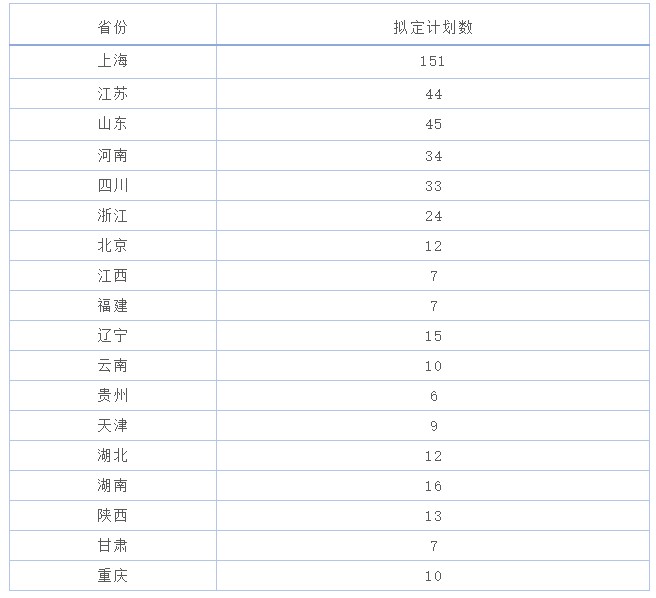 | 省份 | 拟定计划数 |
|---|---|
| 上海 | 151 |
| 江苏 | 44 |
| 山东 | 45 |
| 河南 | 34 |
| 四川 | 33 |
| 浙江 | 24 |
| 北京 | 12 |
| 江西 | 7 |
| 福建 | 7 |
| 辽宁 | 15 |
| 云南 | 10 |
| 贵州 | 6 |
| 天津 | 9 |
| 湖北 | 12 |
| 湖南 | 16 |
| 陕西 | 13 |
| 甘肃 | 7 |
| 重庆 | 10 |